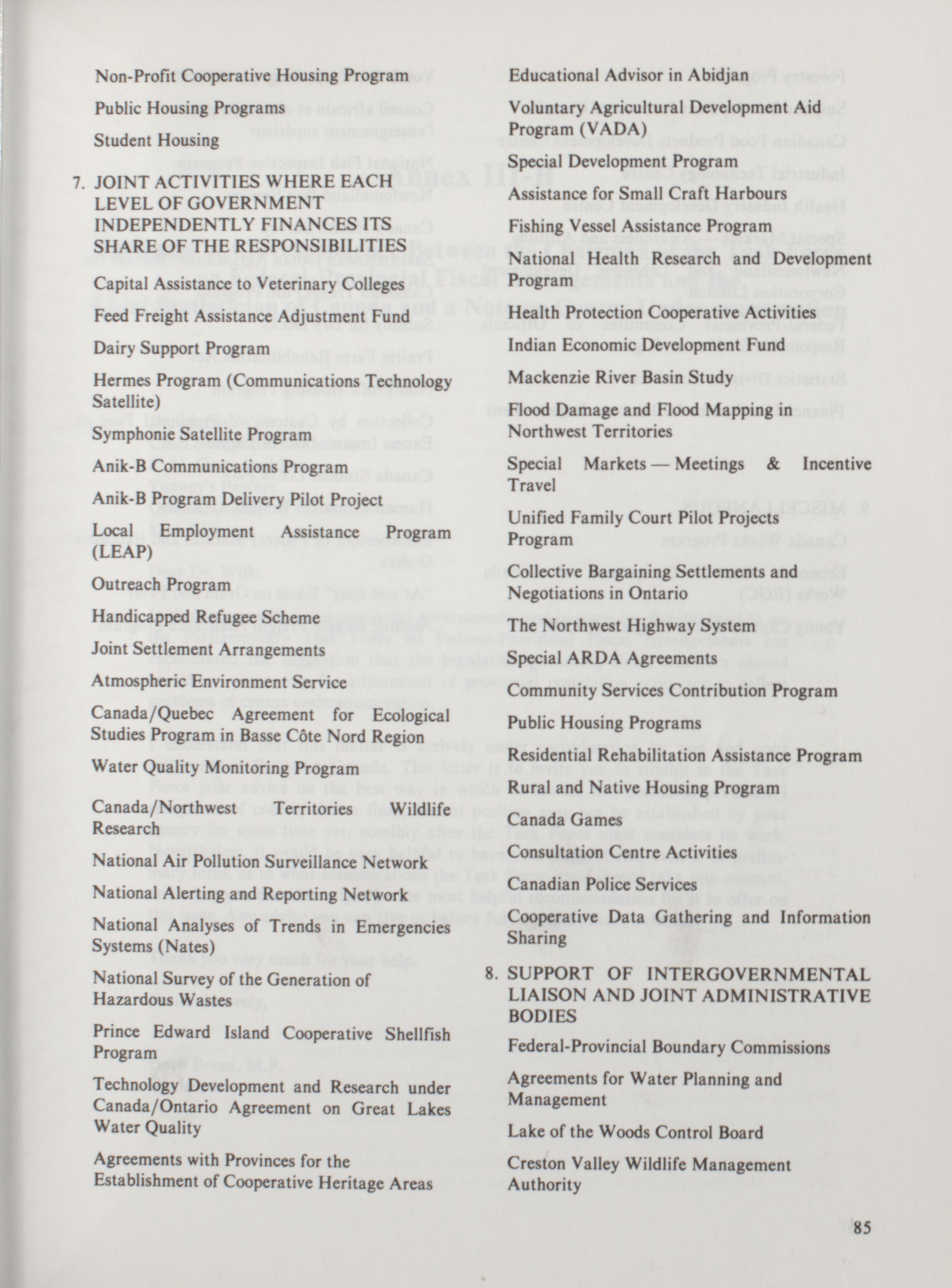 Non-Profit Cooperative Housing Program

Public Housing Programs

Student Housing

7. JOINT ACTIVITIES WHERE EACH LEVEL OF GOVERNMENT INDEPENDENTLY FINANCES ITS SHARE OF THE RESPONSIBILITIES

Capital Assistance to Veterinary Colleges

Feed Freight Assistance Adjustment Fund

Dairy Support Program

Hermes Program (Communications Technology Satellite)

Symphonie Satellite Program

Anik-B Communications Program

Anik-B Program Delivery Pilot Project

Local Employment Assistance Program (LEAP)

Outreach Program

Handicapped Refugee Scheme

Joint Settlement Arrangements

Atmospheric Environment Service

Canada/Quebec Agreement for Ecological Studies Program in Basse Côte Nord Region

Water Quality Monitoring Program

Canada/Northwest Territories Wildlife Research

National Air Pollution Surveillance Network

National Alerting and Reporting Network

National Analyses of Trends in Emergencies Systems (Nates)

National Survey of the Generation of Hazardous Wastes

Prince Edward Island Cooperative Shellfish Program

Technology Development and Research under Canada/Ontario Agreement on Great Lakes Water Quality

Agreements with Provinces for the Establishment of Cooperative Heritage Areas

Educational Advisor in Abidjan

Voluntary Agricultural Development Aid Program (VADA)

Special Development Program

Assistance for Small Craft Harbours

Fishing Vessel Assistance Program

National Health Research and Development Program

Health Protection Cooperative Activities

Indian Economic Development Fund

Mackenzie River Basin Study

Flood Damage and Flood Mapping in Northwest Territories

Special Markets — Meetings & Incentive Travel

Unified Family Court Pilot Projects Program

Collective Bargaining Settlements and Negotiations in Ontario

The Northwest Highway System

Special ARDA Agreements

Community Services Contribution Program

Public Housing Programs

Residential Rehabilitation Assistance Program

Rural and Native Housing Program

Canada Games

Consultation Centre Activities

Canadian Police Services

Cooperative Data Gathering and Information Sharing

8. SUPPORT OF INTERGOVERNMENTAL LIAISON AND JOINT ADMINISTRATIVE BODIES

Federal-Provincial Boundary Commissions

Agreements for Water Planning and Management

Lake of the Woods Control Board

Creston Valley Wildlife Management Authority

85